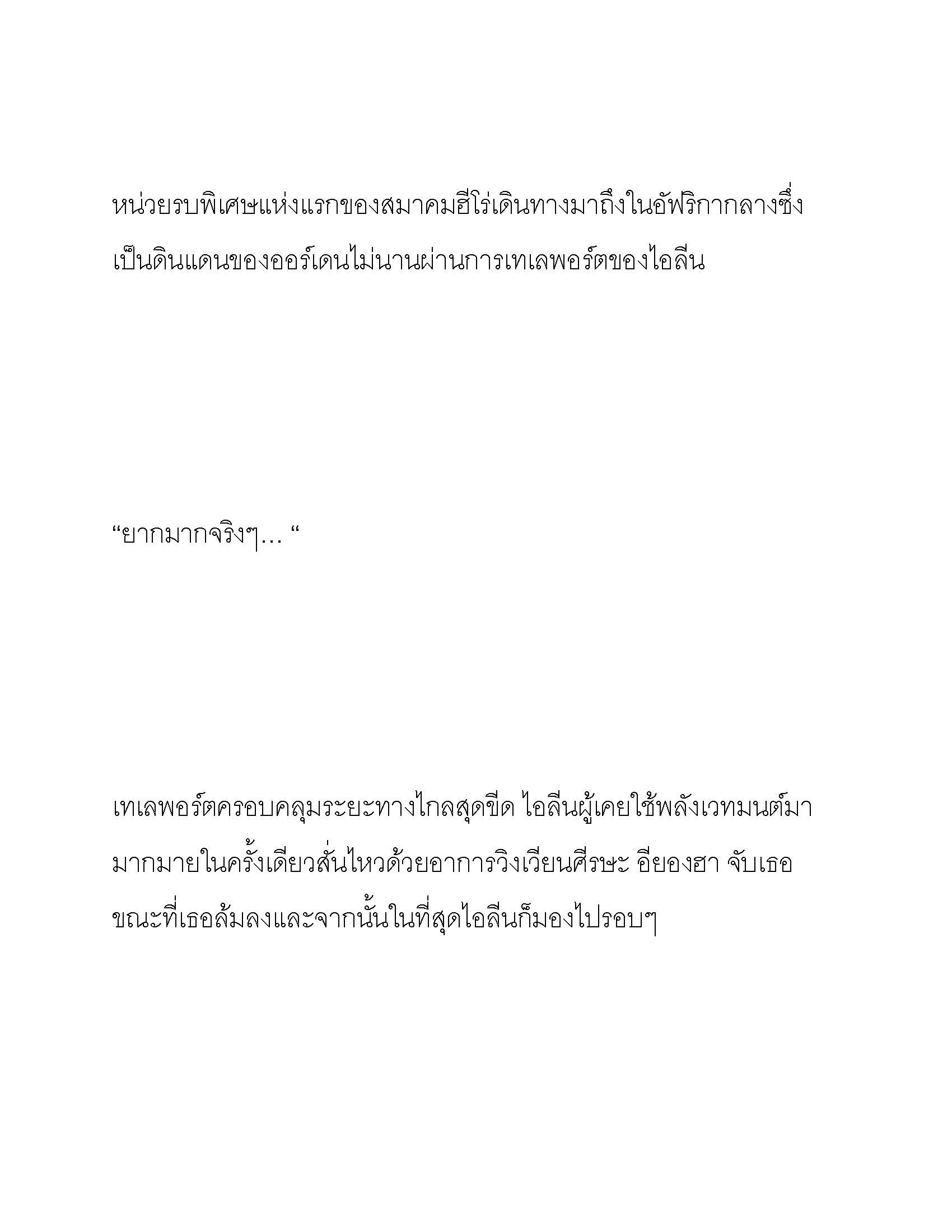 หน่วยรบพิเศษแห่งแรกของสมาคมฮีโร่เดินทางมาถึงในอัฟริกากลางซึ่งเป็นดินแดนของออร์เดนไม่นานผ่านการเทเลพอร์ตของไอลีน

“ยากมากจริงๆ... “

เทเลพอร์ตครอบคลุมระยะทางไกลสุดขีด ไอลีนผู้เคยใช้พลังเวทมนต์มามากมายในครั้งเดียวสั่นไหวด้วยอาการวิงเวียนศีรษะ อียองฮา จับเธอขณะที่เธอล้มลงและจากนั้นในที่สุดไอลีนก็มองไปรอบๆ